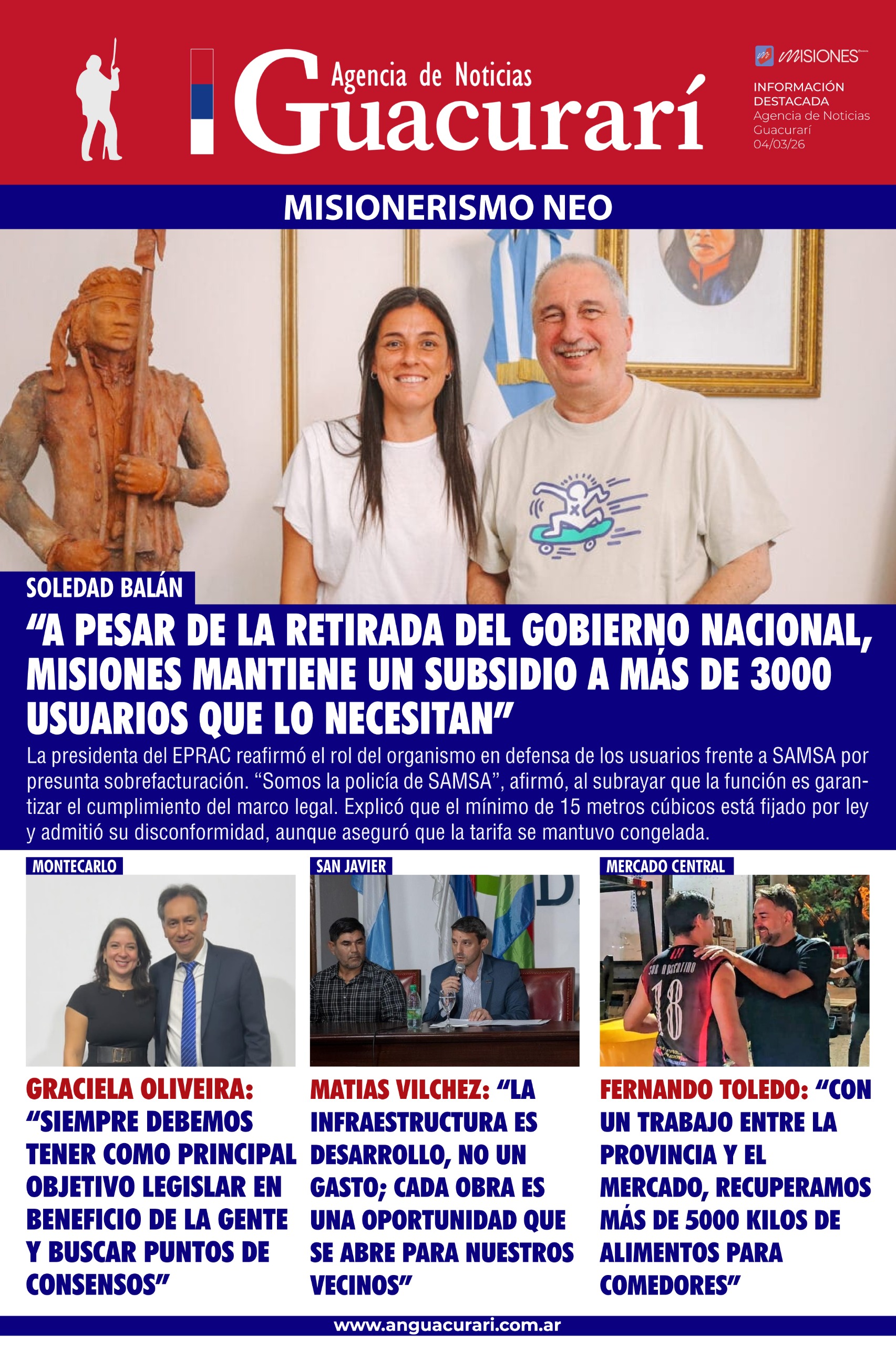 Agencia de Noticias
Guacurarí

MISIONES

INFORMACIÓN DESTACADA
Agencia de Noticias Guacurarí
04/03/26

MISIONERISMO NEO

SOLEDAD BALÁN

"A PESAR DE LA RETIRADA DEL GOBIERNO NACIONAL, MISIONES MANTIENE UN SUBSIDIO A MÁS DE 3000 USUARIOS QUE LO NECESITAN"

La presidenta del EPRAC reafirmó el rol del organismo en defensa de los usuarios frente a SAMSA por presunta sobrefacturación. "Somos la policía de SAMSA", afirmó, al subrayar que la función es garantizar el cumplimiento del marco legal. Explicó que el mínimo de 15 metros cúbicos está fijado por ley y admitió su disconformidad, aunque aseguró que la tarifa se mantuvo congelada.

MONTECARLO

GRACIELA OLIVEIRA: "SIEMPRE DEBEMOS TENER COMO PRINCIPAL OBJETIVO LEGISLAR EN BENEFICIO DE LA GENTE Y BUSCAR PUNTOS DE CONSENSOS"

SAN JAVIER

MATIAS VILCHEZ: "LA INFRAESTRUCTURA ES DESARROLLO, NO UN GASTO; CADA OBRA ES UNA OPORTUNIDAD QUE SE ABRE PARA NUESTROS VECINOS"

MERCADO CENTRAL

FERNANDO TOLEDO: "CON UN TRABAJO ENTRE LA PROVINCIA Y EL MERCADO, RECUPERAMOS MÁS DE 5000 KILOS DE ALIMENTOS PARA COMEDORES"

www.anguacurari.com.ar